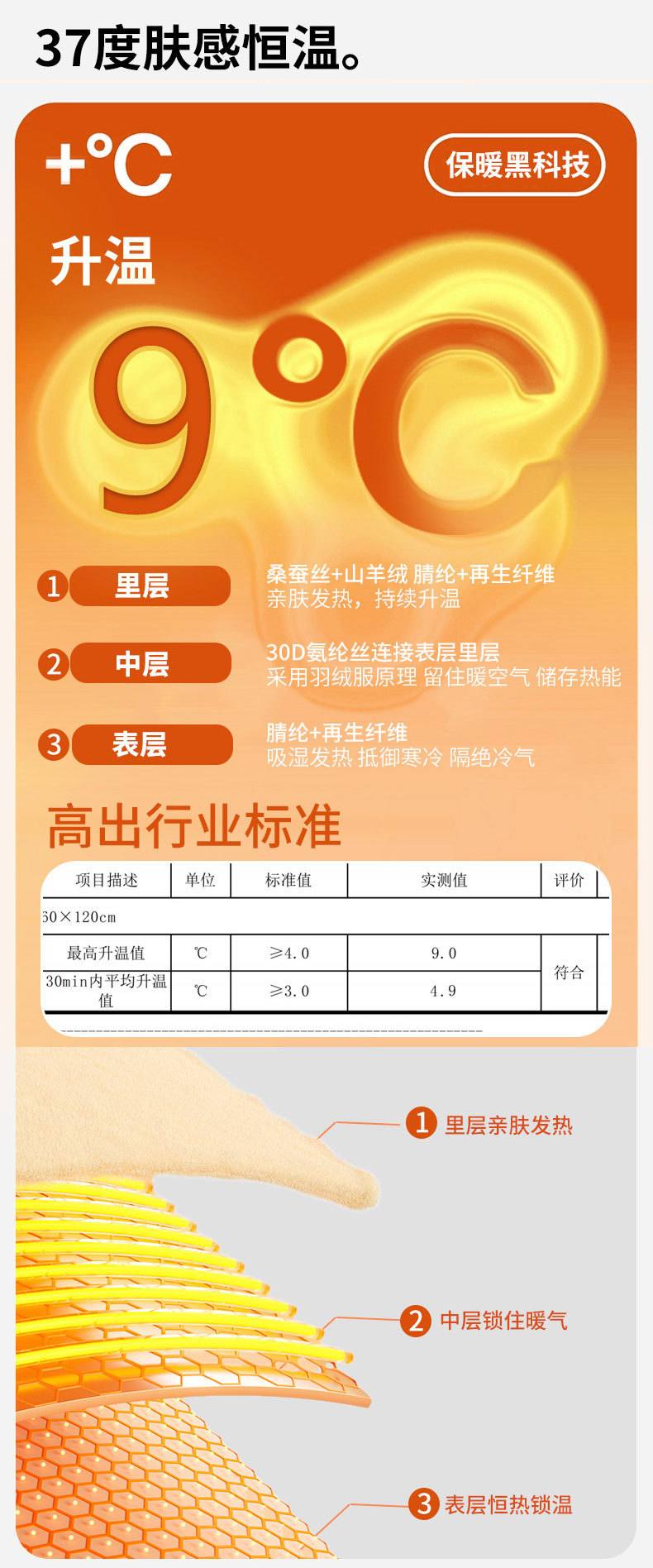 37度肤感恒温。

+°C

保暖黑科技

升温

9°C

1 里层

桑蚕丝+山羊绒 腈纶+再生纤维
亲肤发热，持续升温

2 中层

30D氨纶丝连接表层里层
采用羽绒服原理 留住暖空气 储存热能

3 表层

腈纶+再生纤维
吸湿发热 抵御寒冷 隔绝冷气

高出行业标准

| 项目描述 | 单位 | 标准值 | 实测值 | 评价 |
|---|---|---|---|---|
| 60×120cm | | | | |
| 最高升温值 | ℃ | ≥4.0 | 9.0 | 符合 |
| 30min内平均升温值 | ℃ | ≥3.0 | 4.9 | |

1 里层亲肤发热

2 中层锁住暖气

3 表层恒热锁温